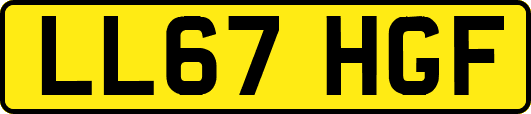 LL67 HGF